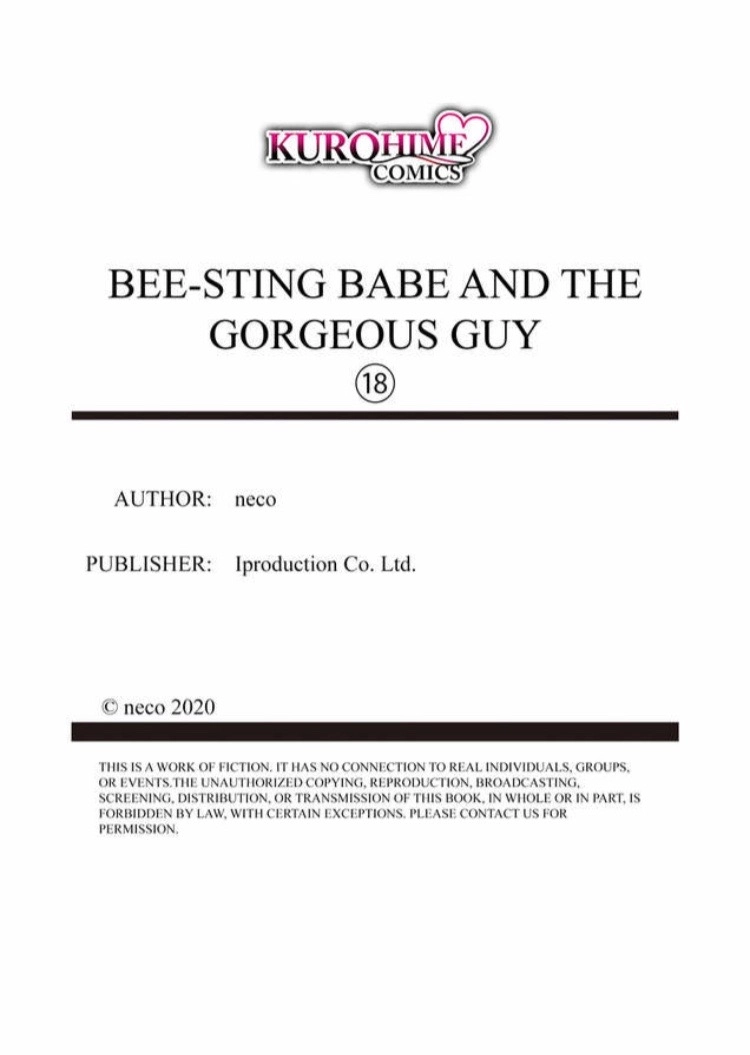 KUROHIME
COMICS

BEE-STING BABE AND THE GORGEOUS GUY
⑱

AUTHOR: neco

PUBLISHER: Iproduction Co. Ltd.

© neco 2020

THIS IS A WORK OF FICTION. IT HAS NO CONNECTION TO REAL INDIVIDUALS, GROUPS, OR EVENTS.THE UNAUTHORIZED COPYING, REPRODUCTION, BROADCASTING, SCREENING, DISTRIBUTION, OR TRANSMISSION OF THIS BOOK, IN WHOLE OR IN PART, IS FORBIDDEN BY LAW, WITH CERTAIN EXCEPTIONS. PLEASE CONTACT US FOR PERMISSION.